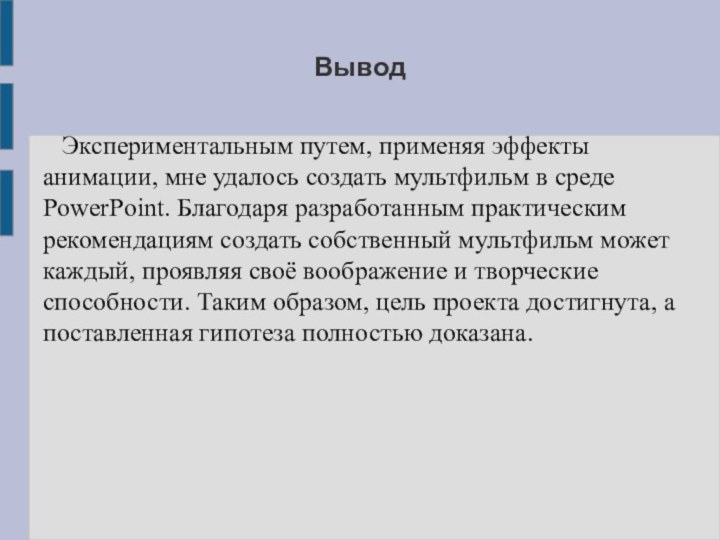 Вывод

Экспериментальным путем, применяя эффекты анимации, мне удалось создать мультфильм в среде PowerPoint. Благодаря разработанным практическим рекомендациям создать собственный мультфильм может каждый, проявляя своё воображение и творческие способности. Таким образом, цель проекта достигнута, а поставленная гипотеза полностью доказана.